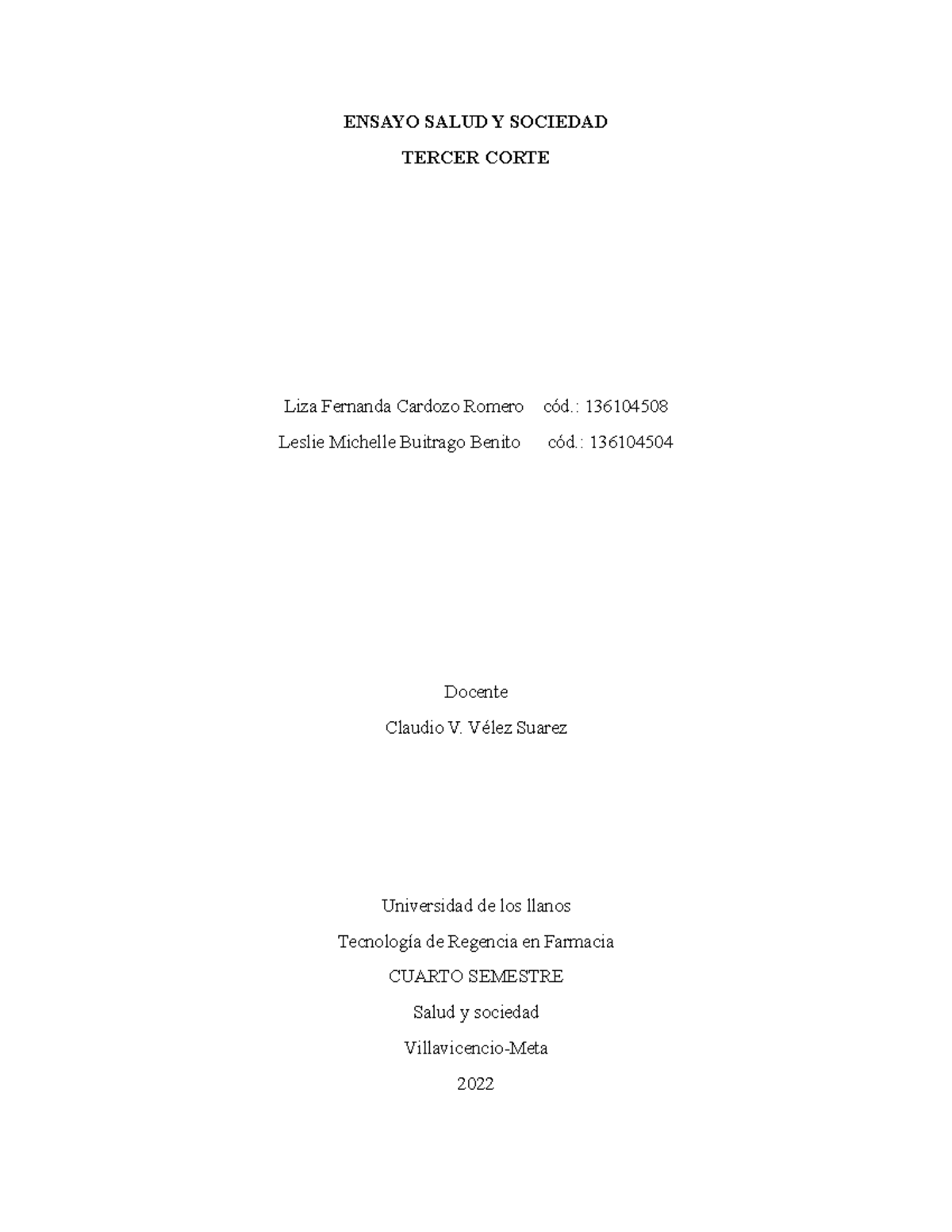 ENSAYO SALUD Y SOCIEDAD

TERCER CORTE

Liza Fernanda Cardozo Romero cód.: 136104508

Leslie Michelle Buitrago Benito cód.: 136104504

Docente

Claudio V. Vélez Suarez

Universidad de los llanos

Tecnología de Regencia en Farmacia

CUARTO SEMESTRE

Salud y sociedad

Villavicencio-Meta

2022